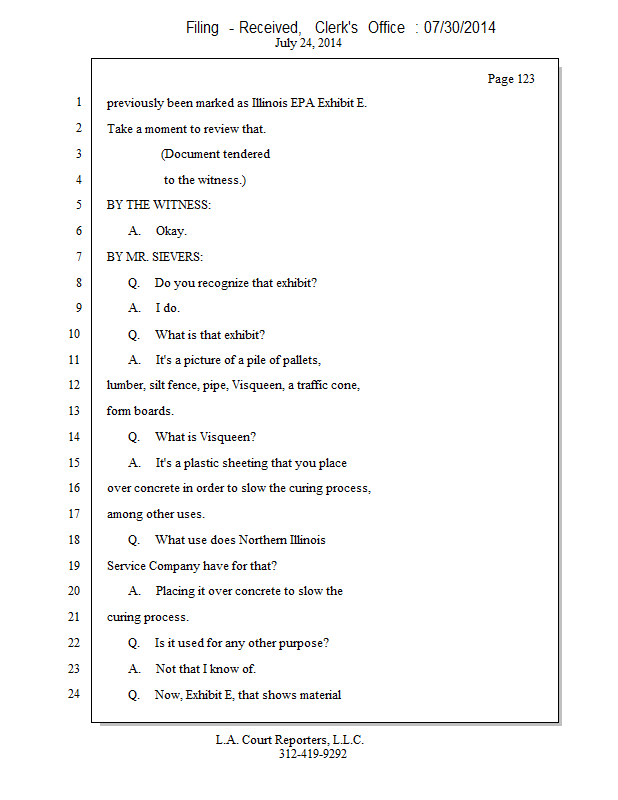 Filing - Received, Clerk's Office : 07/30/2014
July 24, 2014

Page 123

1 previously been marked as Illinois EPA Exhibit E.
2 Take a moment to review that.
3 (Document tendered
4 to the witness.)
5 BY THE WITNESS:
6 A. Okay.
7 BY MR. SIEVERS:
8 Q. Do you recognize that exhibit?
9 A. I do.
10 Q. What is that exhibit?
11 A. It's a picture of a pile of pallets,
12 lumber, silt fence, pipe, Visqueen, a traffic cone,
13 form boards.
14 Q. What is Visqueen?
15 A. It's a plastic sheeting that you place
16 over concrete in order to slow the curing process,
17 among other uses.
18 Q. What use does Northern Illinois
19 Service Company have for that?
20 A. Placing it over concrete to slow the
21 curing process.
22 Q. Is it used for any other purpose?
23 A. Not that I know of.
24 Q. Now, Exhibit E, that shows material

L.A. Court Reporters, L.L.C.
312-419-9292